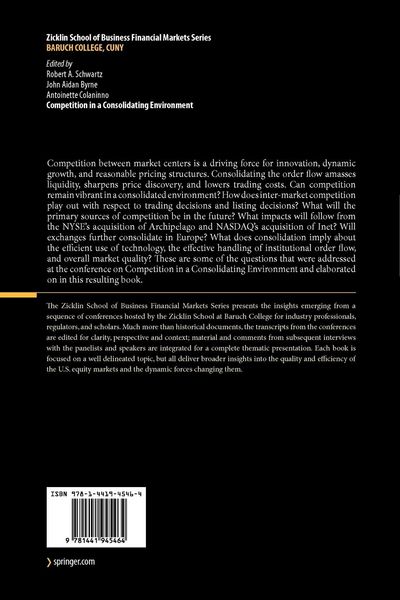 Zicklin School of Business Financial Markets Series
BARUCH COLLEGE, CUNY

Edited by
Robert A. Schwartz
John Aidan Byrne
Antoinette Colaninno
Competition in a Consolidating Environment

Competition between market centers is a driving force for innovation, dynamic growth, and reasonable pricing structures. Consolidating the order flow amasses liquidity, sharpens price discovery, and lowers trading costs. Can competition remain vibrant in a consolidated environment? How does inter-market competition play out with respect to trading decisions and listing decisions? What will the primary sources of competition be in the future? What impacts will follow from the NYSE's acquisition of Archipelago and NASDAQ's acquisition of Inet? Will exchanges further consolidate in Europe? What does consolidation imply about the efficient use of technology, the effective handling of institutional order flow, and overall market quality? These are some of the questions that were addressed at the conference on Competition in a Consolidating Environment and elaborated on in this resulting book.

The Zicklin School of Business Financial Markets Series presents the insights emerging from a sequence of conferences hosted by the Zicklin School at Baruch College for industry professionals, regulators, and scholars. Much more than historical documents, the transcripts from the conferences are edited for clarity, perspective and context; material and comments from subsequent interviews with the panelists and speakers are integrated for a complete thematic presentation. Each book is focused on a well delineated topic, but all deliver broader insights into the quality and efficiency of the U.S. equity markets and the dynamic forces changing them.

ISBN 978-1-4419-4546-4

9 781441 945464

springer.com